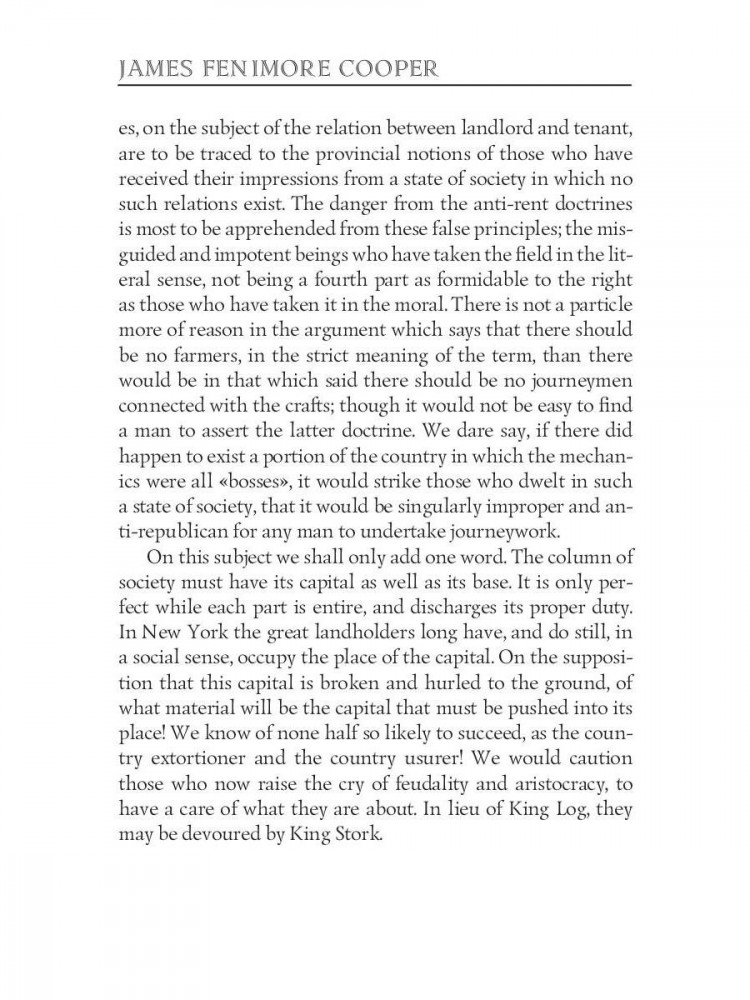 JAMES FENIMORE COOPER

es, on the subject of the relation between landlord and tenant, are to be traced to the provincial notions of those who have received their impressions from a state of society in which no such relations exist. The danger from the anti-rent doctrines is most to be apprehended from these false principles; the misguided and impotent beings who have taken the field in the literal sense, not being a fourth part as formidable to the right as those who have taken it in the moral. There is not a particle more of reason in the argument which says that there should be no farmers, in the strict meaning of the term, than there would be in that which said there should be no journeymen connected with the crafts; though it would not be easy to find a man to assert the latter doctrine. We dare say, if there did happen to exist a portion of the country in which the mechanics were all «bosses», it would strike those who dwelt in such a state of society, that it would be singularly improper and anti-republican for any man to undertake journeywork.

On this subject we shall only add one word. The column of society must have its capital as well as its base. It is only perfect while each part is entire, and discharges its proper duty. In New York the great landholders long have, and do still, in a social sense, occupy the place of the capital. On the supposition that this capital is broken and hurled to the ground, of what material will be the capital that must be pushed into its place! We know of none half so likely to succeed, as the country extortioner and the country usurer! We would caution those who now raise the cry of feudality and aristocracy, to have a care of what they are about. In lieu of King Log, they may be devoured by King Stork.